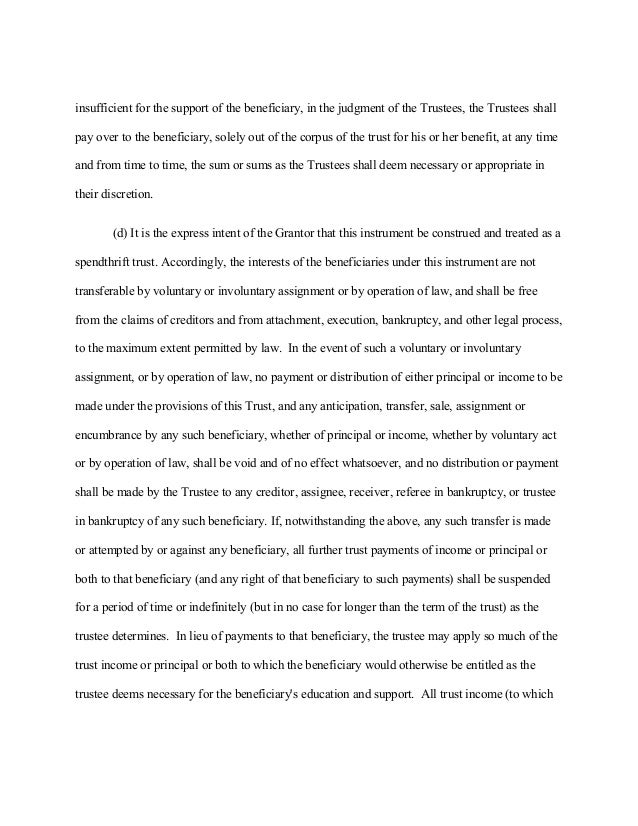 insufficient for the support of the beneficiary, in the judgment of the Trustees, the Trustees shall pay over to the beneficiary, solely out of the corpus of the trust for his or her benefit, at any time and from time to time, the sum or sums as the Trustees shall deem necessary or appropriate in their discretion.

(d) It is the express intent of the Grantor that this instrument be construed and treated as a spendthrift trust. Accordingly, the interests of the beneficiaries under this instrument are not transferable by voluntary or involuntary assignment or by operation of law, and shall be free from the claims of creditors and from attachment, execution, bankruptcy, and other legal process, to the maximum extent permitted by law. In the event of such a voluntary or involuntary assignment, or by operation of law, no payment or distribution of either principal or income to be made under the provisions of this Trust, and any anticipation, transfer, sale, assignment or encumbrance by any such beneficiary, whether of principal or income, whether by voluntary act or by operation of law, shall be void and of no effect whatsoever, and no distribution or payment shall be made by the Trustee to any creditor, assignee, receiver, referee in bankruptcy, or trustee in bankruptcy of any such beneficiary. If, notwithstanding the above, any such transfer is made or attempted by or against any beneficiary, all further trust payments of income or principal or both to that beneficiary (and any right of that beneficiary to such payments) shall be suspended for a period of time or indefinitely (but in no case for longer than the term of the trust) as the trustee determines. In lieu of payments to that beneficiary, the trustee may apply so much of the trust income or principal or both to which the beneficiary would otherwise be entitled as the trustee deems necessary for the beneficiary's education and support. All trust income (to which